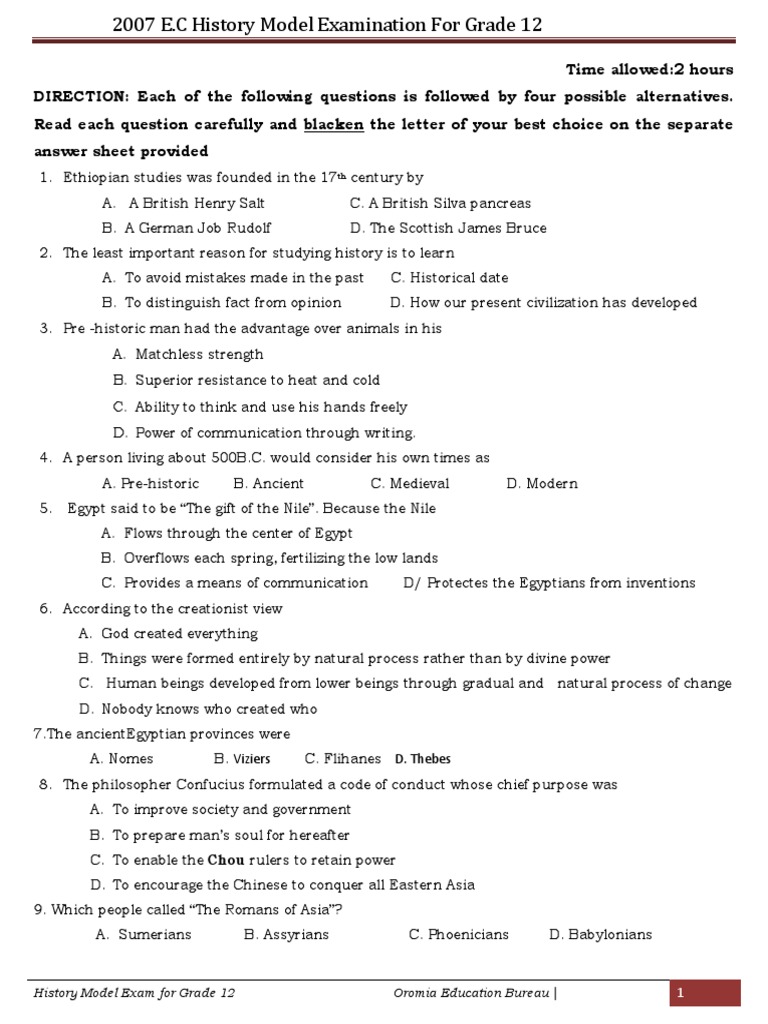 2007 E.C History Model Examination For Grade 12

Time allowed:2 hours

DIRECTION: Each of the following questions is followed by four possible alternatives. Read each question carefully and blacken the letter of your best choice on the separate answer sheet provided

1. Ethiopian studies was founded in the $17^{th}$ century by
A. A British Henry Salt
C. A British Silva pancreas
B. A German Job Rudolf
D. The Scottish James Bruce

2. The least important reason for studying history is to learn
A. To avoid mistakes made in the past
C. Historical date
B. To distinguish fact from opinion
D. How our present civilization has developed

3. Pre -historic man had the advantage over animals in his
A. Matchless strength
B. Superior resistance to heat and cold
C. Ability to think and use his hands freely
D. Power of communication through writing.

4. A person living about 500B.C. would consider his own times as
A. Pre-historic
B. Ancient
C. Medieval
D. Modern

5. Egypt said to be "The gift of the Nile". Because the Nile
A. Flows through the center of Egypt
B. Overflows each spring, fertilizing the low lands
C. Provides a means of communication
D/ Protectes the Egyptians from inventions

6. According to the creationist view
A. God created everything
B. Things were formed entirely by natural process rather than by divine power
C. Human beings developed from lower beings through gradual and natural process of change
D. Nobody knows who created who

7.The ancientEgyptian provinces were
A. Nomes
B. Viziers
C. Flihanes
D. Thebes

8. The philosopher Confucius formulated a code of conduct whose chief purpose was
A. To improve society and government
B. To prepare man's soul for hereafter
C. To enable the Chou rulers to retain power
D. To encourage the Chinese to conquer all Eastern Asia

9. Which people called "The Romans of Asia"?
A. Sumerians
B. Assyrians
C. Phoenicians
D. Babylonians

History Model Exam for Grade 12
Oromia Education Bureau |
1